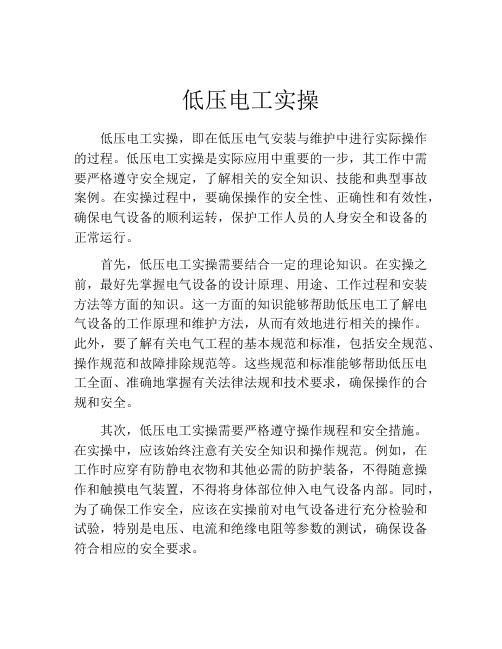 低压电工实操

低压电工实操，即在低压电气安装与维护中进行实际操作的过程。低压电工实操是实际应用中重要的一步，其工作中需要严格遵守安全规定，了解相关的安全知识、技能和典型事故案例。在实操过程中，要确保操作的安全性、正确性和有效性，确保电气设备的顺利运转，保护工作人员的人身安全和设备的正常运行。

首先，低压电工实操需要结合一定的理论知识。在实操之前，最好先掌握电气设备的设计原理、用途、工作过程和安装方法等方面的知识。这一方面的知识能够帮助低压电工了解电气设备的工作原理和维护方法，从而有效地进行相关的操作。此外，要了解有关电气工程的基本规范和标准，包括安全规范、操作规范和故障排除规范等。这些规范和标准能够帮助低压电工全面、准确地掌握有关法律法规和技术要求，确保操作的合规和安全。

其次，低压电工实操需要严格遵守操作规程和安全措施。在实操中，应该始终注意有关安全知识和操作规范。例如，在工作时应穿有防静电衣物和其他必需的防护装备，不得随意操作和触摸电气装置，不得将身体部位伸入电气设备内部。同时，为了确保工作安全，应该在实操前对电气设备进行充分检验和试验，特别是电压、电流和绝缘电阻等参数的测试，确保设备符合相应的安全要求。